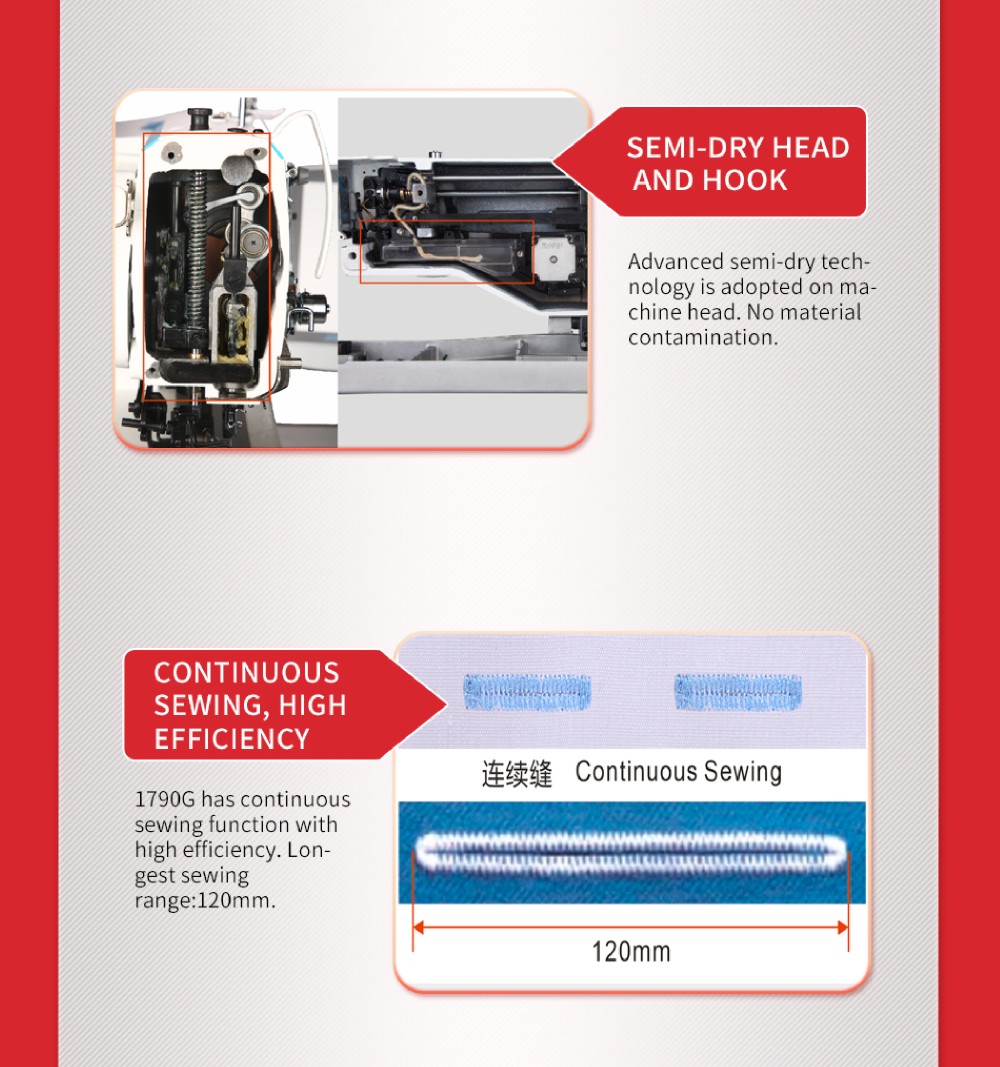 SEMI-DRY HEAD AND HOOK

Advanced semi-dry technology is adopted on machine head. No material contamination.

CONTINUOUS SEWING, HIGH EFFICIENCY

1790G has continuous sewing function with high efficiency. Longest sewing range:120mm.

连续缝 Continuous Sewing

120mm